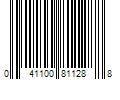 0 41100 81128 8